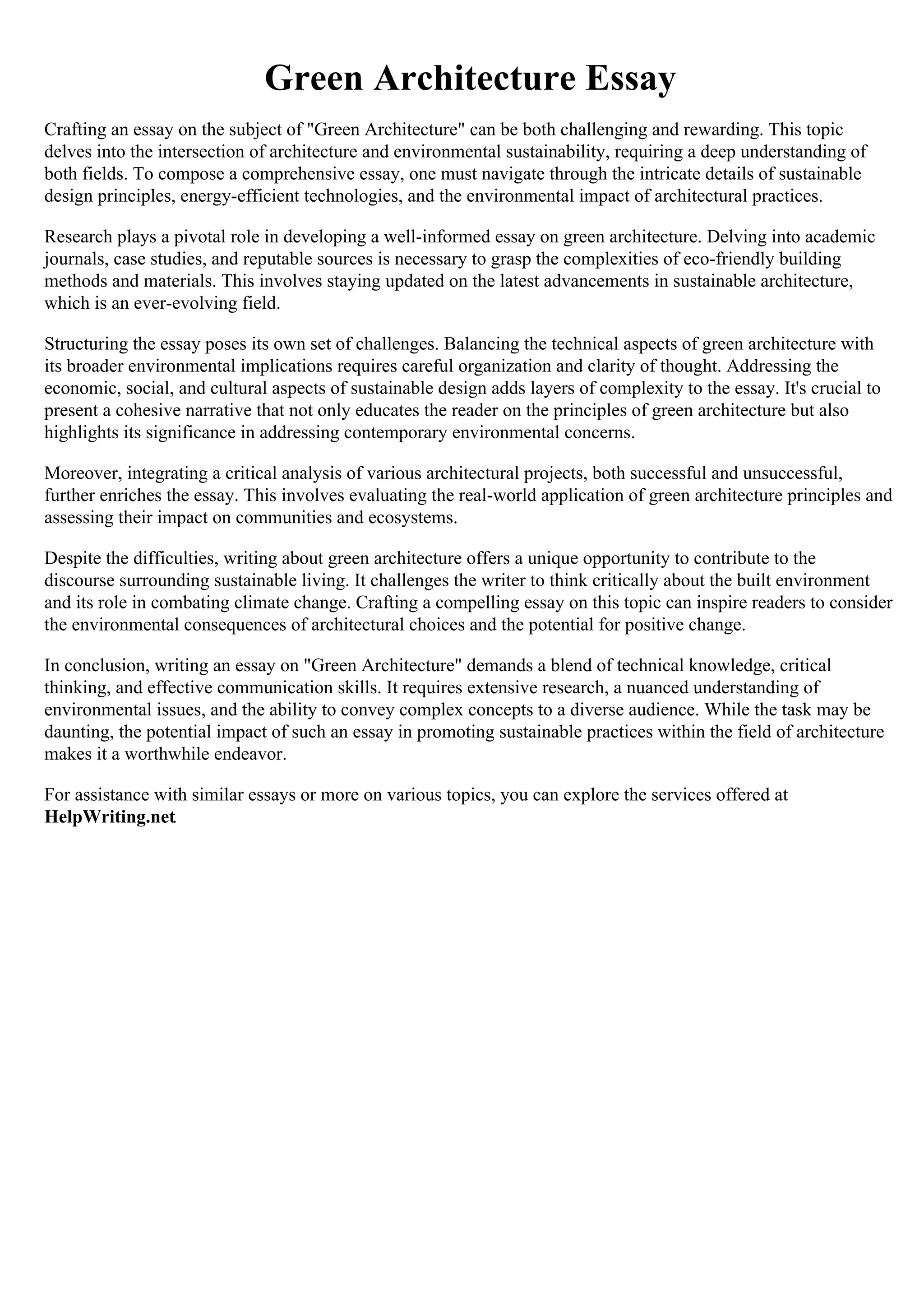 Green Architecture Essay

Crafting an essay on the subject of "Green Architecture" can be both challenging and rewarding. This topic delves into the intersection of architecture and environmental sustainability, requiring a deep understanding of both fields. To compose a comprehensive essay, one must navigate through the intricate details of sustainable design principles, energy-efficient technologies, and the environmental impact of architectural practices.

Research plays a pivotal role in developing a well-informed essay on green architecture. Delving into academic journals, case studies, and reputable sources is necessary to grasp the complexities of eco-friendly building methods and materials. This involves staying updated on the latest advancements in sustainable architecture, which is an ever-evolving field.

Structuring the essay poses its own set of challenges. Balancing the technical aspects of green architecture with its broader environmental implications requires careful organization and clarity of thought. Addressing the economic, social, and cultural aspects of sustainable design adds layers of complexity to the essay. It's crucial to present a cohesive narrative that not only educates the reader on the principles of green architecture but also highlights its significance in addressing contemporary environmental concerns.

Moreover, integrating a critical analysis of various architectural projects, both successful and unsuccessful, further enriches the essay. This involves evaluating the real-world application of green architecture principles and assessing their impact on communities and ecosystems.

Despite the difficulties, writing about green architecture offers a unique opportunity to contribute to the discourse surrounding sustainable living. It challenges the writer to think critically about the built environment and its role in combating climate change. Crafting a compelling essay on this topic can inspire readers to consider the environmental consequences of architectural choices and the potential for positive change.

In conclusion, writing an essay on "Green Architecture" demands a blend of technical knowledge, critical thinking, and effective communication skills. It requires extensive research, a nuanced understanding of environmental issues, and the ability to convey complex concepts to a diverse audience. While the task may be daunting, the potential impact of such an essay in promoting sustainable practices within the field of architecture makes it a worthwhile endeavor.

For assistance with similar essays or more on various topics, you can explore the services offered at HelpWriting.net